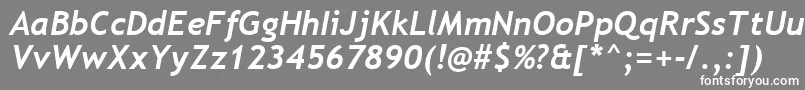 AaBbCcDdEeFfGgHhIiJjKkLlMmNnOoPpQqRrSsTtUu
VvWwXxYyZz1234567890(!@#$%?&[*^;=+-/.,:])

fontsforyou.com